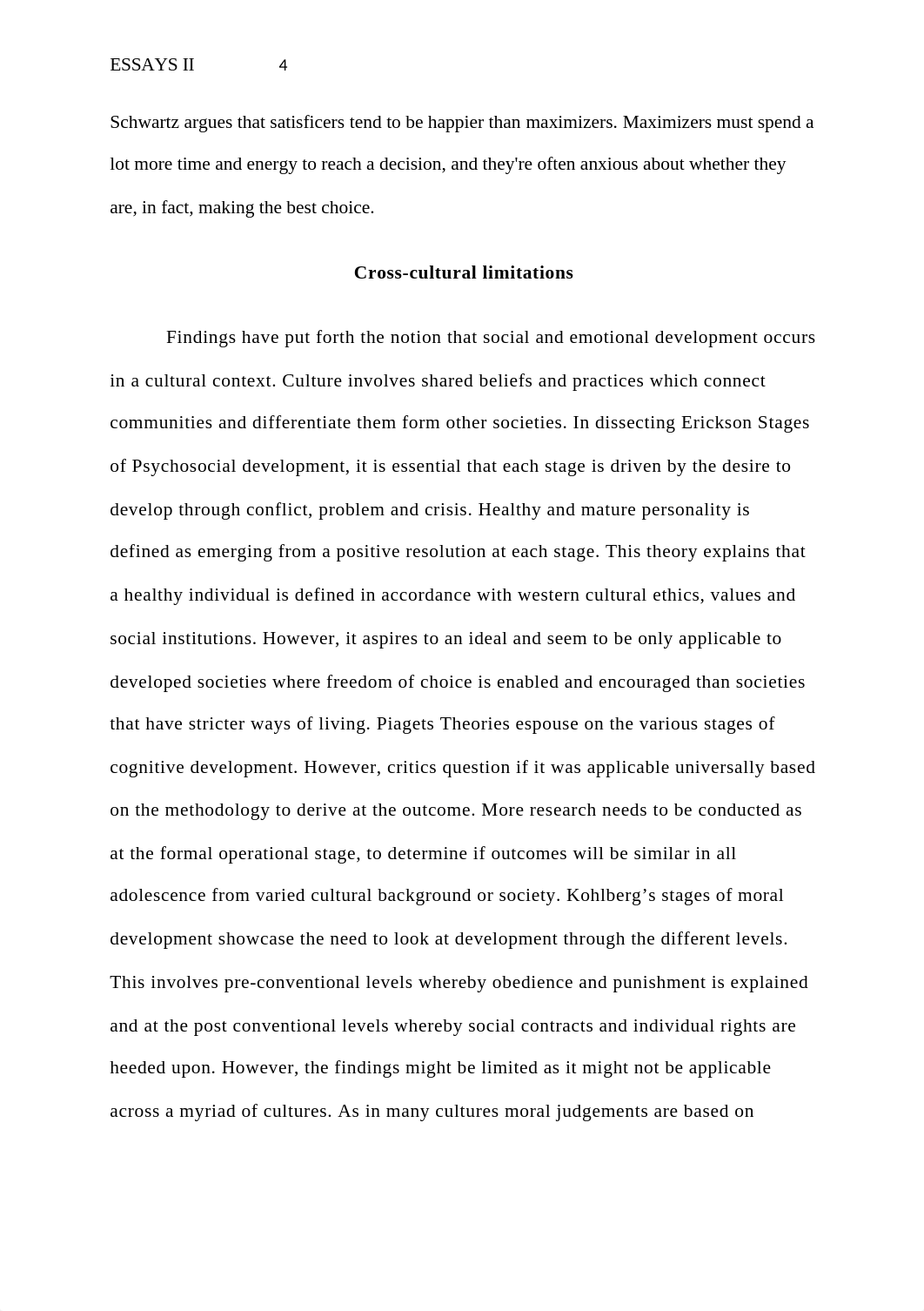 ESSAYS II 4

Schwartz argues that satisficers tend to be happier than maximizers. Maximizers must spend a lot more time and energy to reach a decision, and they're often anxious about whether they are, in fact, making the best choice.

**Cross-cultural limitations**

Findings have put forth the notion that social and emotional development occurs in a cultural context. Culture involves shared beliefs and practices which connect communities and differentiate them form other societies. In dissecting Erickson Stages of Psychosocial development, it is essential that each stage is driven by the desire to develop through conflict, problem and crisis. Healthy and mature personality is defined as emerging from a positive resolution at each stage. This theory explains that a healthy individual is defined in accordance with western cultural ethics, values and social institutions. However, it aspires to an ideal and seem to be only applicable to developed societies where freedom of choice is enabled and encouraged than societies that have stricter ways of living. Piagets Theories espouse on the various stages of cognitive development. However, critics question if it was applicable universally based on the methodology to derive at the outcome. More research needs to be conducted as at the formal operational stage, to determine if outcomes will be similar in all adolescence from varied cultural background or society. Kohlberg’s stages of moral development showcase the need to look at development through the different levels. This involves pre-conventional levels whereby obedience and punishment is explained and at the post conventional levels whereby social contracts and individual rights are heeded upon. However, the findings might be limited as it might not be applicable across a myriad of cultures. As in many cultures moral judgements are based on